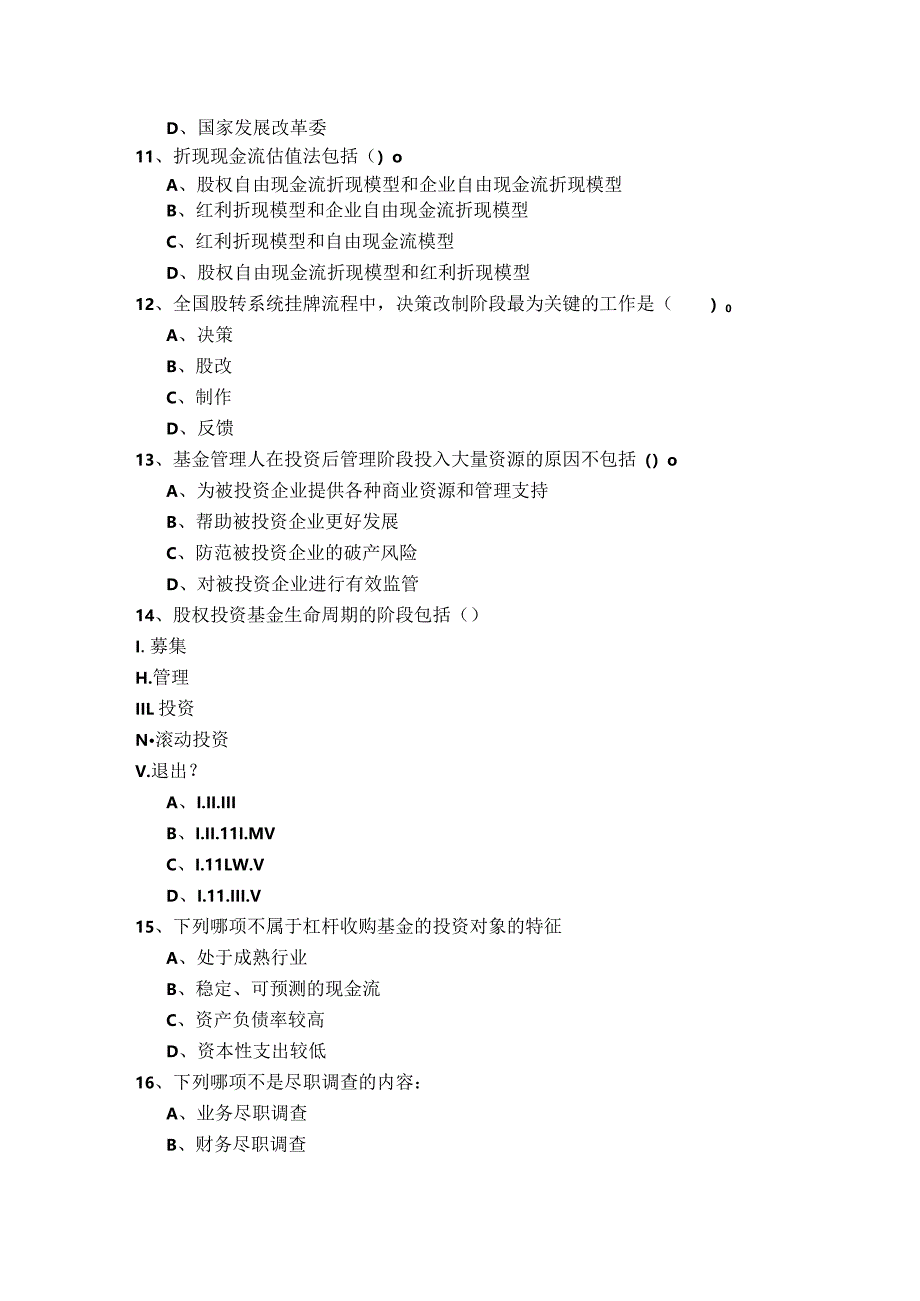 D、国家发展改革委

11、折现现金流估值法包括（）o

A、股权自由现金流折现模型和企业自由现金流折现模型

B、红利折现模型和企业自由现金流折现模型

C、红利折现模型和自由现金流模型

D、股权自由现金流折现模型和红利折现模型

12、全国股转系统挂牌流程中，决策改制阶段最为关键的工作是（　　）o

A、决策

B、股改

C、制作

D、反馈

13、基金管理人在投资后管理阶段投入大量资源的原因不包括（）o

A、为被投资企业提供各种商业资源和管理支持

B、帮助被投资企业更好发展

C、防范被投资企业的破产风险

D、对被投资企业进行有效监管

14、股权投资基金生命周期的阶段包括（）

I. 募集

H.管理

IIL 投资

N•滚动投资

V.退出？

A、I.II.III

B、I.II.11I.MV

C、I.11LW.V

D、I.11.III.V

15、下列哪项不属于杠杆收购基金的投资对象的特征

A、处于成熟行业

B、稳定、可预测的现金流

C、资产负债率较高

D、资本性支出较低

16、下列哪项不是尽职调查的内容：

A、业务尽职调查

B、财务尽职调查